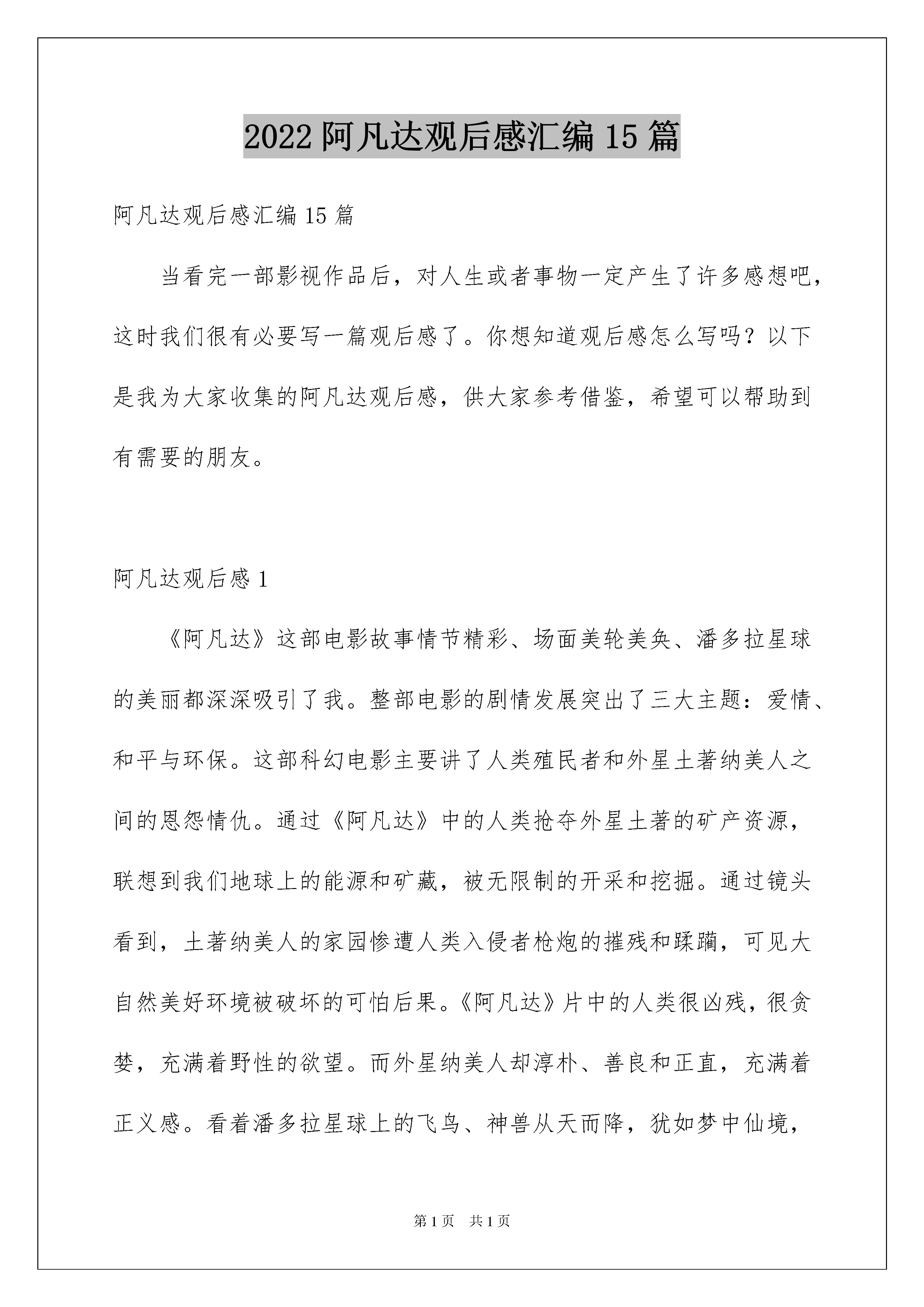 2022 阿凡达观后感汇编 15 篇

阿凡达观后感汇编 15 篇

当看完一部影视作品后，对人生或者事物一定产生了许多感想吧，这时我们很有必要写一篇观后感了。你想知道观后感怎么写吗？以下是我为大家收集的阿凡达观后感，供大家参考借鉴，希望可以帮助到有需要的朋友。

阿凡达观后感 1

《阿凡达》这部电影故事情节精彩、场面美轮美奂、潘多拉星球的美丽都深深吸引了我。整部电影的剧情发展突出了三大主题：爱情、和平与环保。这部科幻电影主要讲了人类殖民者和外星土著纳美人之间的恩怨情仇。通过《阿凡达》中的人类抢夺外星土著的矿产资源，联想到我们地球上的能源和矿藏，被无限制的开采和挖掘。通过镜头看到，土著纳美人的家园惨遭人类入侵者枪炮的摧残和蹂躏，可见大自然美好环境被破坏的可怕后果。《阿凡达》片中的人类很凶残，很贪婪，充满着野性的欲望。而外星纳美人却淳朴、善良和正直，充满着正义感。看着潘多拉星球上的飞鸟、神兽从天而降，犹如梦中仙境，

第 1 页　共 1 页